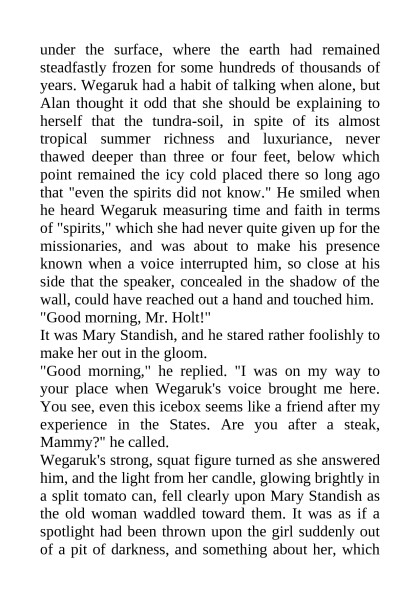 under the surface, where the earth had remained steadfastly frozen for some hundreds of thousands of years. Wegaruk had a habit of talking when alone, but Alan thought it odd that she should be explaining to herself that the tundra-soil, in spite of its almost tropical summer richness and luxuriance, never thawed deeper than three or four feet, below which point remained the icy cold placed there so long ago that "even the spirits did not know." He smiled when he heard Wegaruk measuring time and faith in terms of "spirits," which she had never quite given up for the missionaries, and was about to make his presence known when a voice interrupted him, so close at his side that the speaker, concealed in the shadow of the wall, could have reached out a hand and touched him.
"Good morning, Mr. Holt!"
It was Mary Standish, and he stared rather foolishly to make her out in the gloom.
"Good morning," he replied. "I was on my way to your place when Wegaruk's voice brought me here. You see, even this icebox seems like a friend after my experience in the States. Are you after a steak, Mammy?" he called.
Wegaruk's strong, squat figure turned as she answered him, and the light from her candle, glowing brightly in a split tomato can, fell clearly upon Mary Standish as the old woman waddled toward them. It was as if a spotlight had been thrown upon the girl suddenly out of a pit of darkness, and something about her, which